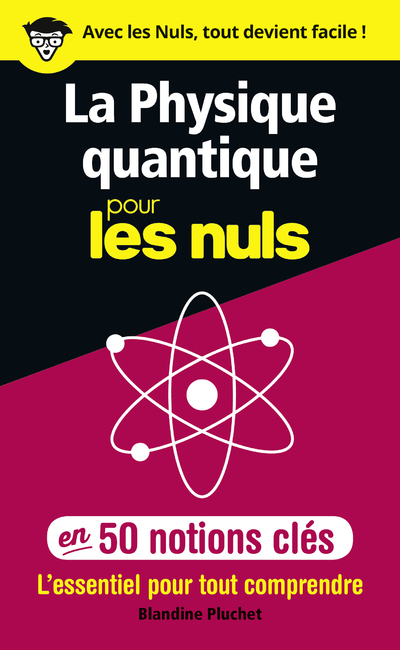 Avec les Nuls, tout devient facile !

La Physique quantique pour les nuls

en 50 notions clés

L'essentiel pour tout comprendre

Blandine Pluchet